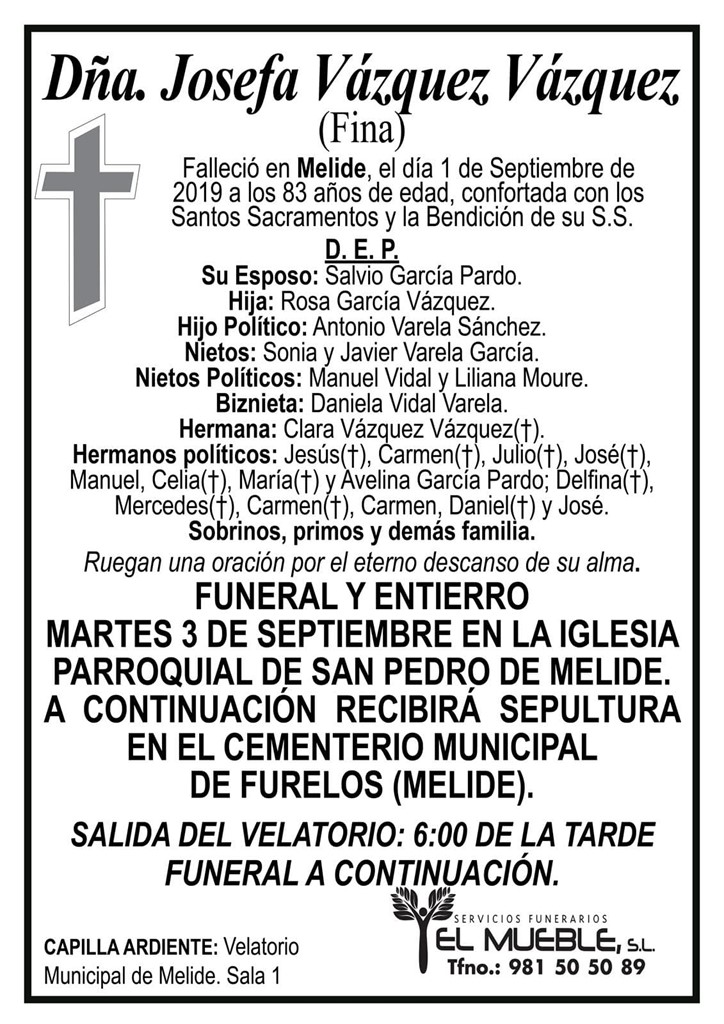 Dña. Josefa Vázquez Vázquez
(Fina)

Falleció en Melide, el día 1 de Septiembre de 2019 a los 83 años de edad, confortada con los Santos Sacramentos y la Bendición de su S.S.

D. E. P.

Su Esposo: Salvio García Pardo.
Hija: Rosa García Vázquez.
Hijo Político: Antonio Varela Sánchez.
Nietos: Sonia y Javier Varela García.
Nietos Políticos: Manuel Vidal y Liliana Moure.
Biznieta: Daniela Vidal Varela.
Hermana: Clara Vázquez Vázquez(†).
Hermanos políticos: Jesús(†), Carmen(†), Julio(†), José(†), Manuel, Celia(†), María(†) y Avelina García Pardo; Delfina(†), Mercedes(†), Carmen(†), Carmen, Daniel(†) y José.
Sobrinos, primos y demás familia.

Ruegan una oración por el eterno descanso de su alma.

FUNERAL Y ENTIERRO
MARTES 3 DE SEPTIEMBRE EN LA IGLESIA PARROQUIAL DE SAN PEDRO DE MELIDE.
A CONTINUACIÓN RECIBIRÁ SEPULTURA EN EL CEMENTERIO MUNICIPAL DE FURELOS (MELIDE).

SALIDA DEL VELATORIO: 6:00 DE LA TARDE
FUNERAL A CONTINUACIÓN.

CAPILLA ARDIENTE: Velatorio Municipal de Melide. Sala 1

SERVICIOS FUNERARIOS
EL MUEBLE, S.L.
Tfno.: 981 50 50 89